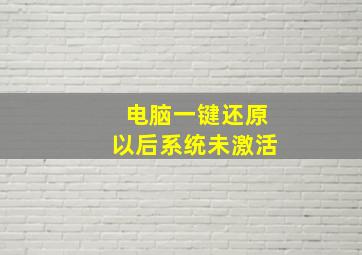 电脑一键还原
以后系统未激活